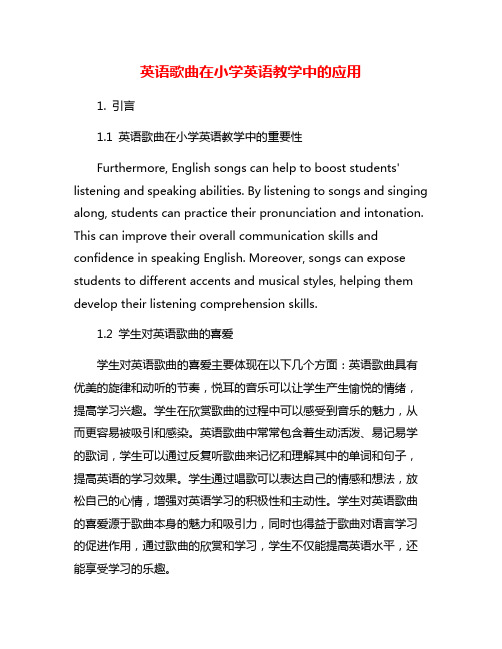 英语歌曲在小学英语教学中的应用

1. 引言

1.1 英语歌曲在小学英语教学中的重要性

Furthermore, English songs can help to boost students' listening and speaking abilities. By listening to songs and singing along, students can practice their pronunciation and intonation. This can improve their overall communication skills and confidence in speaking English. Moreover, songs can expose students to different accents and musical styles, helping them develop their listening comprehension skills.

1.2 学生对英语歌曲的喜爱

学生对英语歌曲的喜爱主要体现在以下几个方面：英语歌曲具有优美的旋律和动听的节奏，悦耳的音乐可以让学生产生愉悦的情绪，提高学习兴趣。学生在欣赏歌曲的过程中可以感受到音乐的魅力，从而更容易被吸引和感染。英语歌曲中常常包含着生动活泼、易记易学的歌词，学生可以通过反复听歌曲来记忆和理解其中的单词和句子，提高英语的学习效果。学生通过唱歌可以表达自己的情感和想法，放松自己的心情，增强对英语学习的积极性和主动性。学生对英语歌曲的喜爱源于歌曲本身的魅力和吸引力，同时也得益于歌曲对语言学习的促进作用，通过歌曲的欣赏和学习，学生不仅能提高英语水平，还能享受学习的乐趣。